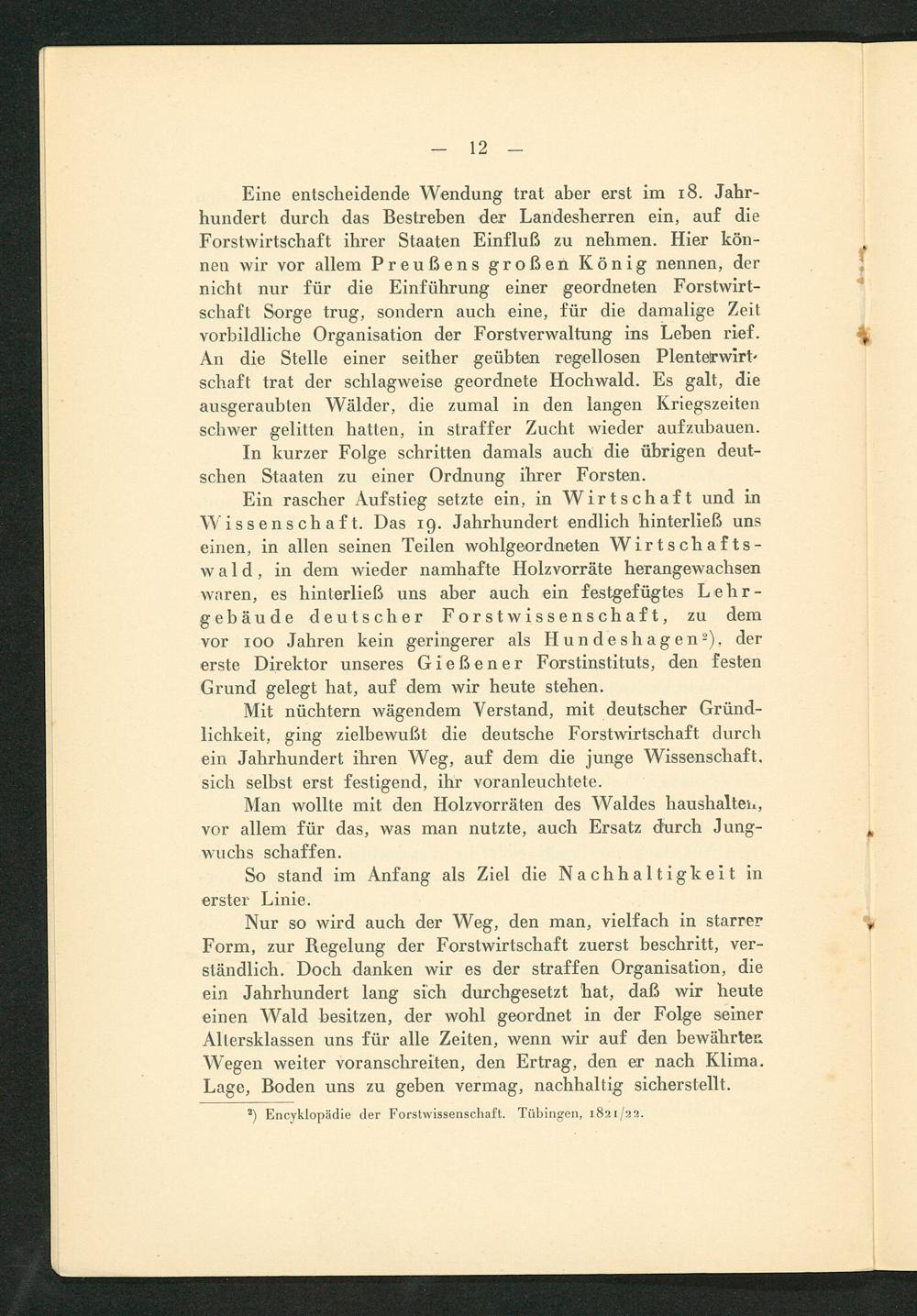 — 12 —

Eine entscheidende Wendung trat aber erst im 18. Jahrhundert durch das Bestreben der Landesherren ein, auf die Forstwirtschaft ihrer Staaten Einfluß zu nehmen. Hier können wir vor allem Preußens großen König nennen, der nicht nur für die Einführung einer geordneten Forstwirtschaft Sorge trug, sondern auch eine, für die damalige Zeit vorbildliche Organisation der Forstverwaltung ins Leben rief. An die Stelle einer seither geübten regellosen Plenterwirtschaft trat der schlagweise geordnete Hochwald. Es galt, die ausgeraubten Wälder, die zumal in den langen Kriegszeiten schwer gelitten hatten, in straffer Zucht wieder aufzubauen. In kurzer Folge schritten damals auch die übrigen deutschen Staaten zu einer Ordnung ihrer Forsten.

Ein rascher Aufstieg setzte ein, in Wirtschaft und in Wissenschaft. Das 19. Jahrhundert endlich hinterließ uns einen, in allen seinen Teilen wohlgeordneten Wirtschaftswald, in dem wieder namhafte Holzvorräte herangewachsen waren, es hinterließ uns aber auch ein festgefügtes Lehrgebäude deutscher Forstwissenschaft, zu dem vor 100 Jahren kein geringerer als Hundeshagen²), der erste Direktor unseres Gießener Forstinstituts, den festen Grund gelegt hat, auf dem wir heute stehen.

Mit nüchtern wägendem Verstand, mit deutscher Gründlichkeit, ging zielbewußt die deutsche Forstwirtschaft durch ein Jahrhundert ihren Weg, auf dem die junge Wissenschaft, sich selbst erst festigend, ihr voranleuchtete.

Man wollte mit den Holzvorräten des Waldes haushalten, vor allem für das, was man nutzte, auch Ersatz durch Jungwuchs schaffen.

So stand im Anfang als Ziel die Nachhaltigkeit in erster Linie.

Nur so wird auch der Weg, den man, vielfach in starrer Form, zur Regelung der Forstwirtschaft zuerst beschritt, verständlich. Doch danken wir es der straffen Organisation, die ein Jahrhundert lang sich durchgesetzt hat, daß wir heute einen Wald besitzen, der wohl geordnet in der Folge seiner Altersklassen uns für alle Zeiten, wenn wir auf den bewährten Wegen weiter voranschreiten, den Ertrag, den er nach Klima, Lage, Boden uns zu geben vermag, nachhaltig sicherstellt.

²) Encyklopädie der Forstwissenschaft. Tübingen, 1821/22.